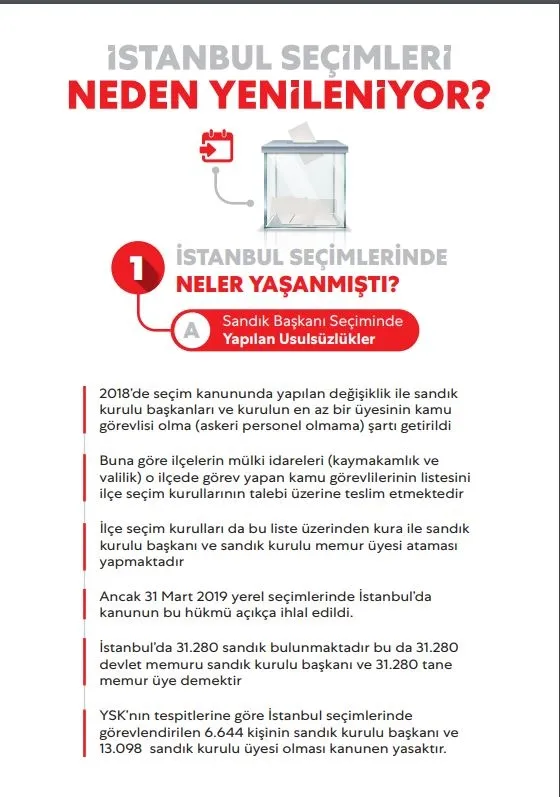 İSTANBUL SEÇİMLERİ
NEDEN YENİLENİYOR?

1 İSTANBUL SEÇİMLERİNDE NELER YAŞANMIŞTI?

A Sandık Başkanı Seçiminde Yapılan Usulsüzlükler

2018'de seçim kanununda yapılan değişiklik ile sandık kurulu başkanları ve kurulun en az bir üyesinin kamu görevlisi olma (askeri personel olmama) şartı getirildi

Buna göre ilçelerin mülki idareleri (kaymakamlık ve valilik) o ilçede görev yapan kamu görevlilerinin listesini ilçe seçim kurullarının talebi üzerine teslim etmektedir

İlçe seçim kurulları da bu liste üzerinden kura ile sandık kurulu başkanı ve sandık kurulu memur üyesi ataması yapmaktadır

Ancak 31 Mart 2019 yerel seçimlerinde İstanbul'da kanunun bu hükmü açıkça ihlal edildi.

İstanbul'da 31.280 sandık bulunmaktadır bu da 31.280 devlet memuru sandık kurulu başkanı ve 31.280 tane memur üye demektir

YSK'nın tespitlerine göre İstanbul seçimlerinde görevlendirilen 6.644 kişinin sandık kurulu başkanı ve 13.098 sandık kurulu üyesi olması kanunen yasaktır.